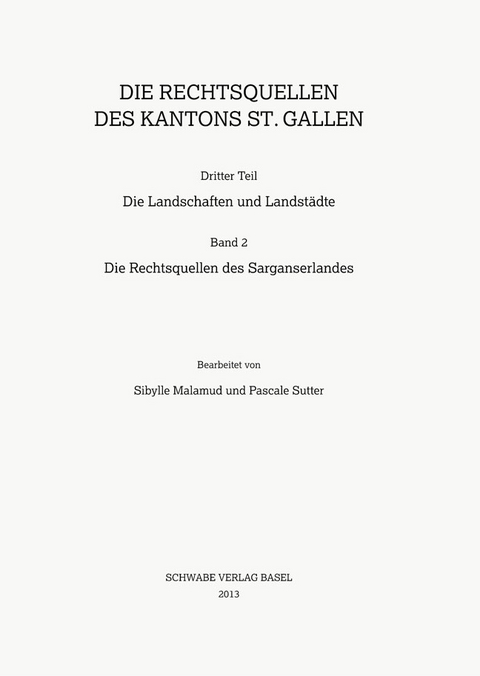 DIE RECHTSQUELLEN
DES KANTONS ST. GALLEN

Dritter Teil

Die Landschaften und Landstädte

Band 2

Die Rechtsquellen des Sarganserlandes

Bearbeitet von

Sibylle Malamud und Pascale Sutter

SCHWABE VERLAG BASEL
2013